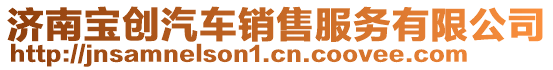 济南宝创汽车销售服务有限公司
http://jnsamnelson1.cn.coovee.com